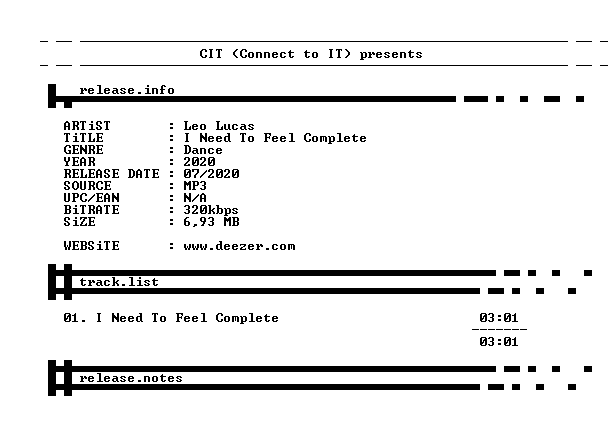 CIT (Connect to IT) presents

release.info

ARTiST : Leo Lucas
TiTLE : I Need To Feel Complete
GENRE : Dance
YEAR : 2020
RELEASE DATE : 07/2020
SOURCE : MP3
UPC/EAN : N/A
BiTRATE : 320kbps
SiZE : 6,93 MB

WEBSiTE : www.deezer.com

track.list

01. I Need To Feel Complete 03:01
-------
03:01

release.notes